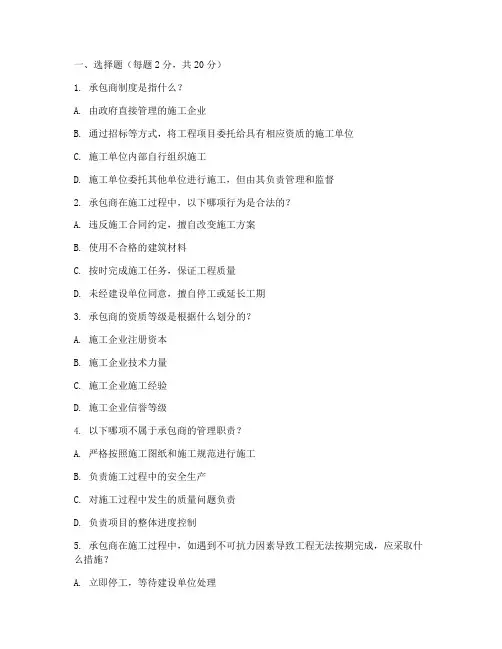 一、选择题（每题 2 分，共 20 分）

1. 承包商制度是指什么？

A. 由政府直接管理的施工企业

B. 通过招标等方式，将工程项目委托给具有相应资质的施工单位

C. 施工单位内部自行组织施工

D. 施工单位委托其他单位进行施工，但由其负责管理和监督

2. 承包商在施工过程中，以下哪项行为是合法的？

A. 违反施工合同约定，擅自改变施工方案

B. 使用不合格的建筑材料

C. 按时完成施工任务，保证工程质量

D. 未经建设单位同意，擅自停工或延长工期

3. 承包商的资质等级是根据什么划分的？

A. 施工企业注册资本

B. 施工企业技术力量

C. 施工企业施工经验

D. 施工企业信誉等级

4. 以下哪项不属于承包商的管理职责？

A. 严格按照施工图纸和施工规范进行施工

B. 负责施工过程中的安全生产

C. 对施工过程中发生的质量问题负责

D. 负责项目的整体进度控制

5. 承包商在施工过程中，如遇到不可抗力因素导致工程无法按期完成，应采取什么措施？

A. 立即停工，等待建设单位处理